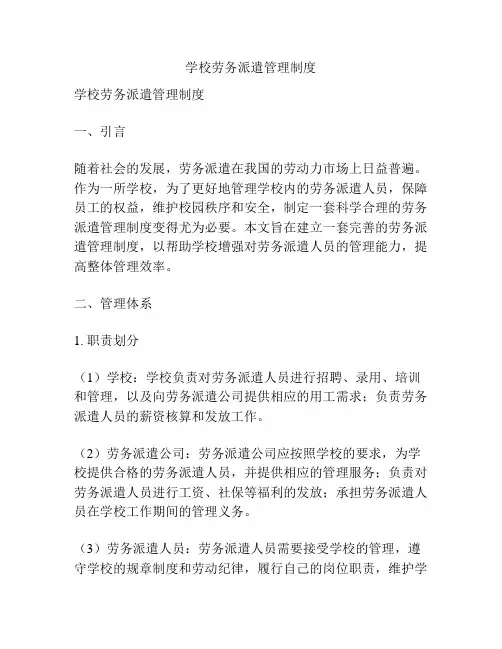 学校劳务派遣管理制度

学校劳务派遣管理制度

一、引言

随着社会的发展，劳务派遣在我国的劳动力市场上日益普遍。作为一所学校，为了更好地管理学校内的劳务派遣人员，保障员工的权益，维护校园秩序和安全，制定一套科学合理的劳务派遣管理制度变得尤为必要。本文旨在建立一套完善的劳务派遣管理制度，以帮助学校增强对劳务派遣人员的管理能力，提高整体管理效率。

二、管理体系

1. 职责划分

（1）学校：学校负责对劳务派遣人员进行招聘、录用、培训和管理，以及向劳务派遣公司提供相应的用工需求；负责劳务派遣人员的薪资核算和发放工作。

（2）劳务派遣公司：劳务派遣公司应按照学校的要求，为学校提供合格的劳务派遣人员，并提供相应的管理服务；负责对劳务派遣人员进行工资、社保等福利的发放；承担劳务派遣人员在学校工作期间的管理义务。

（3）劳务派遣人员：劳务派遣人员需要接受学校的管理，遵守学校的规章制度和劳动纪律，履行自己的岗位职责，维护学